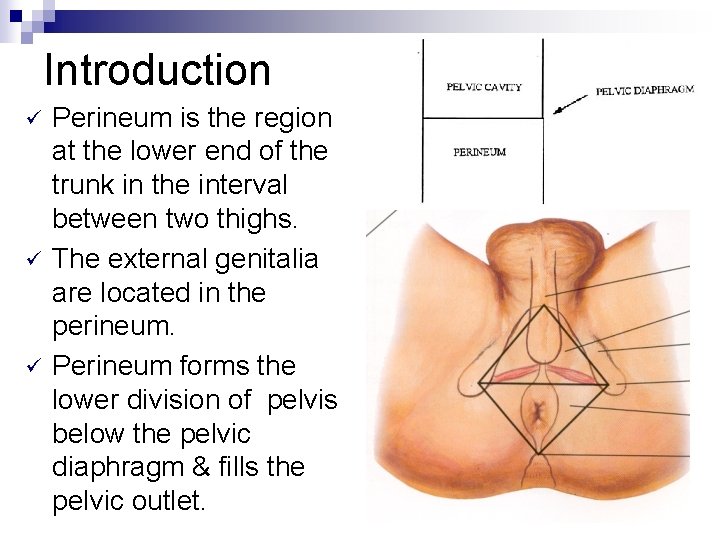 Introduction

✓ Perineum is the region at the lower end of the trunk in the interval between two thighs.

✓ The external genitalia are located in the perineum.

✓ Perineum forms the lower division of  pelvis below the pelvic diaphragm & fills the pelvic outlet.

PELVIC CAVITY

PELVIC DIAPHRAGM

PERINEUM